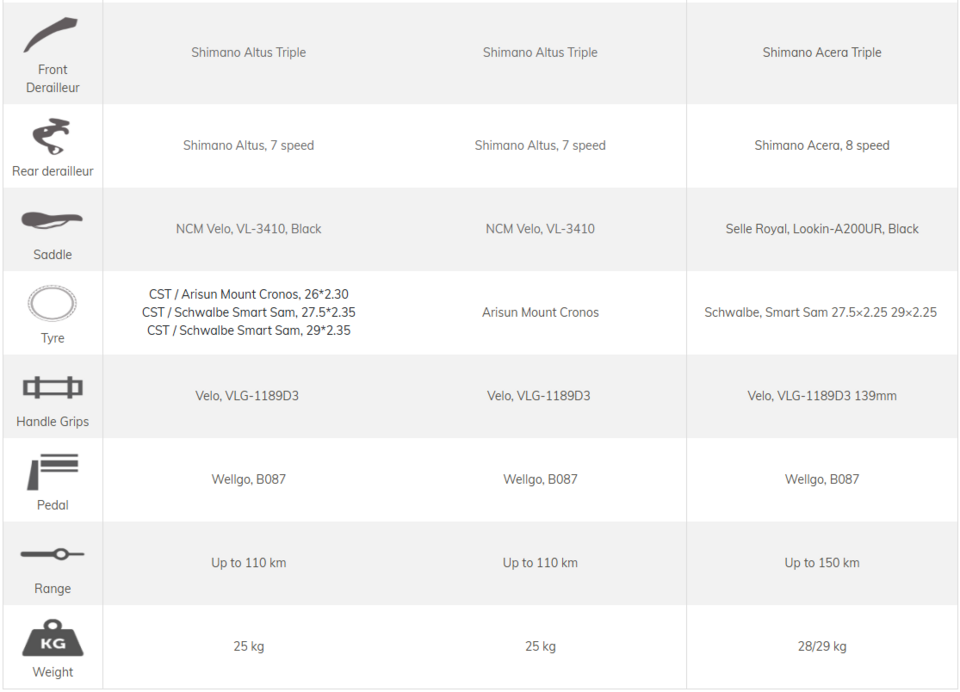 | | | | |
|---|---|---|---|
| Front Derailleur | Shimano Altus Triple | Shimano Altus Triple | Shimano Acera Triple |
| Rear derailleur | Shimano Altus, 7 speed | Shimano Altus, 7 speed | Shimano Acera, 8 speed |
| Saddle | NCM Velo, VL-3410, Black | NCM Velo, VL-3410 | Selle Royal, Lookin-A200UR, Black |
| Tyre | CST / Arisun Mount Cronos, 26*2.30 CST / Schwalbe Smart Sam, 27.5*2.35 CST / Schwalbe Smart Sam, 29*2.35 | Arisun Mount Cronos | Schwalbe, Smart Sam 27.5×2.25 29×2.25 |
| Handle Grips | Velo, VLG-1189D3 | Velo, VLG-1189D3 | Velo, VLG-1189D3 139mm |
| Pedal | Wellgo, B087 | Wellgo, B087 | Wellgo, B087 |
| Range | Up to 110 km | Up to 110 km | Up to 150 km |
| KG Weight | 25 kg | 25 kg | 28/29 kg |